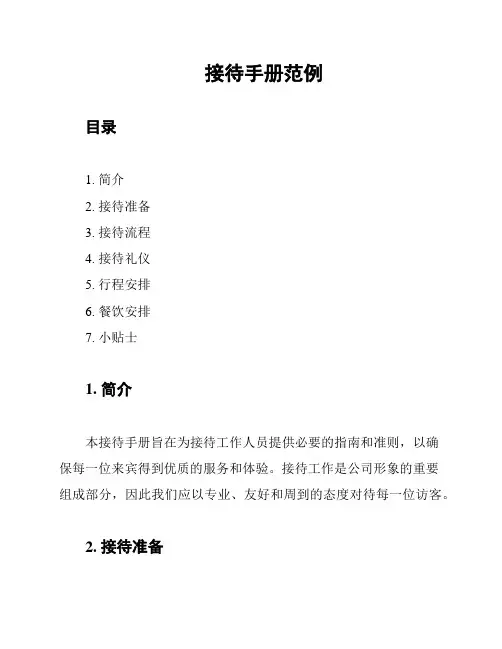 接待手册范例

目录

1. 简介
2. 接待准备
3. 接待流程
4. 接待礼仪
5. 行程安排
6. 餐饮安排
7. 小贴士

1. 简介

本接待手册旨在为接待工作人员提供必要的指南和准则，以确保每一位来宾得到优质的服务和体验。接待工作是公司形象的重要组成部分，因此我们应以专业、友好和周到的态度对待每一位访客。

2. 接待准备